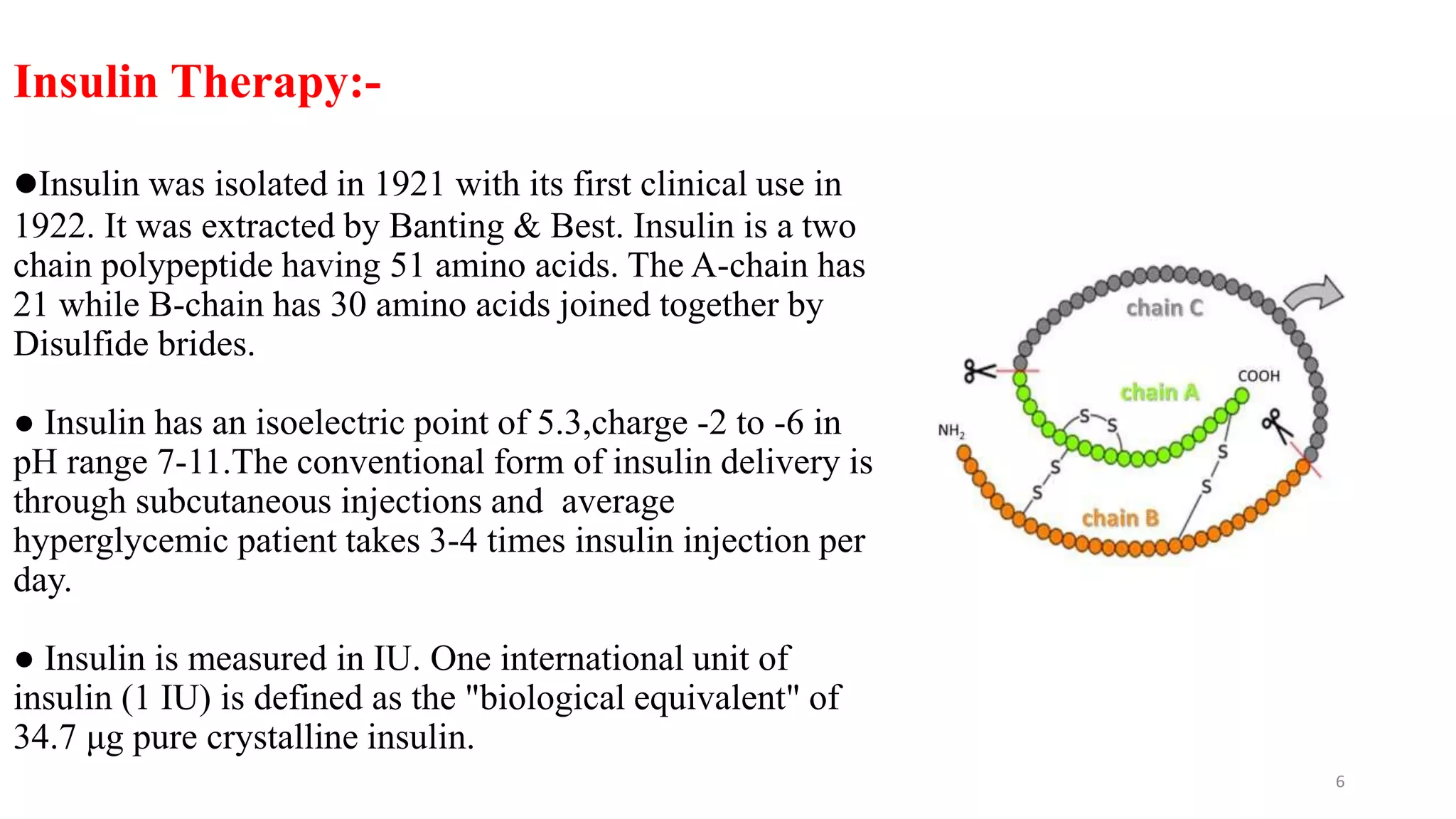 Insulin Therapy:-

●Insulin was isolated in 1921 with its first clinical use in 1922. It was extracted by Banting & Best. Insulin is a two chain polypeptide having 51 amino acids. The A-chain has 21 while B-chain has 30 amino acids joined together by Disulfide brides.

● Insulin has an isoelectric point of 5.3,charge -2 to -6 in pH range 7-11.The conventional form of insulin delivery is through subcutaneous injections and average hyperglycemic patient takes 3-4 times insulin injection per day.

● Insulin is measured in IU. One international unit of insulin (1 IU) is defined as the "biological equivalent" of 34.7 µg pure crystalline insulin.

chain C
chain A
COOH
$NH_2$
S S
S S
S S
chain B

6